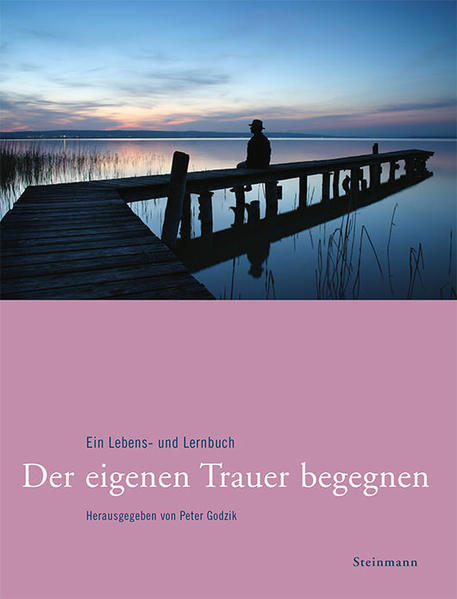 Ein Lebens- und Lernbuch

Der eigenen Trauer begegnen

Herausgegeben von Peter Godzik

Steinmann